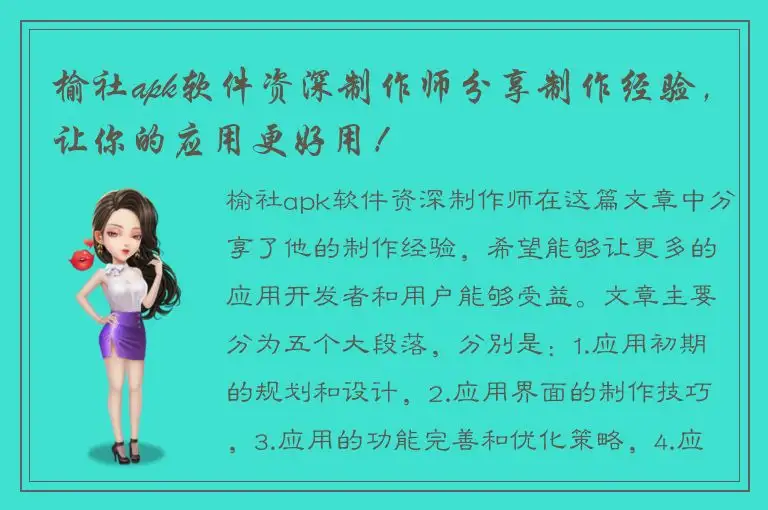 榆社apk软件资深制作师分享制作经验，让你的应用更好用！

榆社apk软件资深制作师在这篇文章中分享了他的制作经验，希望能够让更多的应用开发者和用户能够受益。文章主要分为五个大段落，分别是：1.应用初期的规划和设计，2.应用界面的制作技巧，3.应用的功能完善和优化策略，4.应